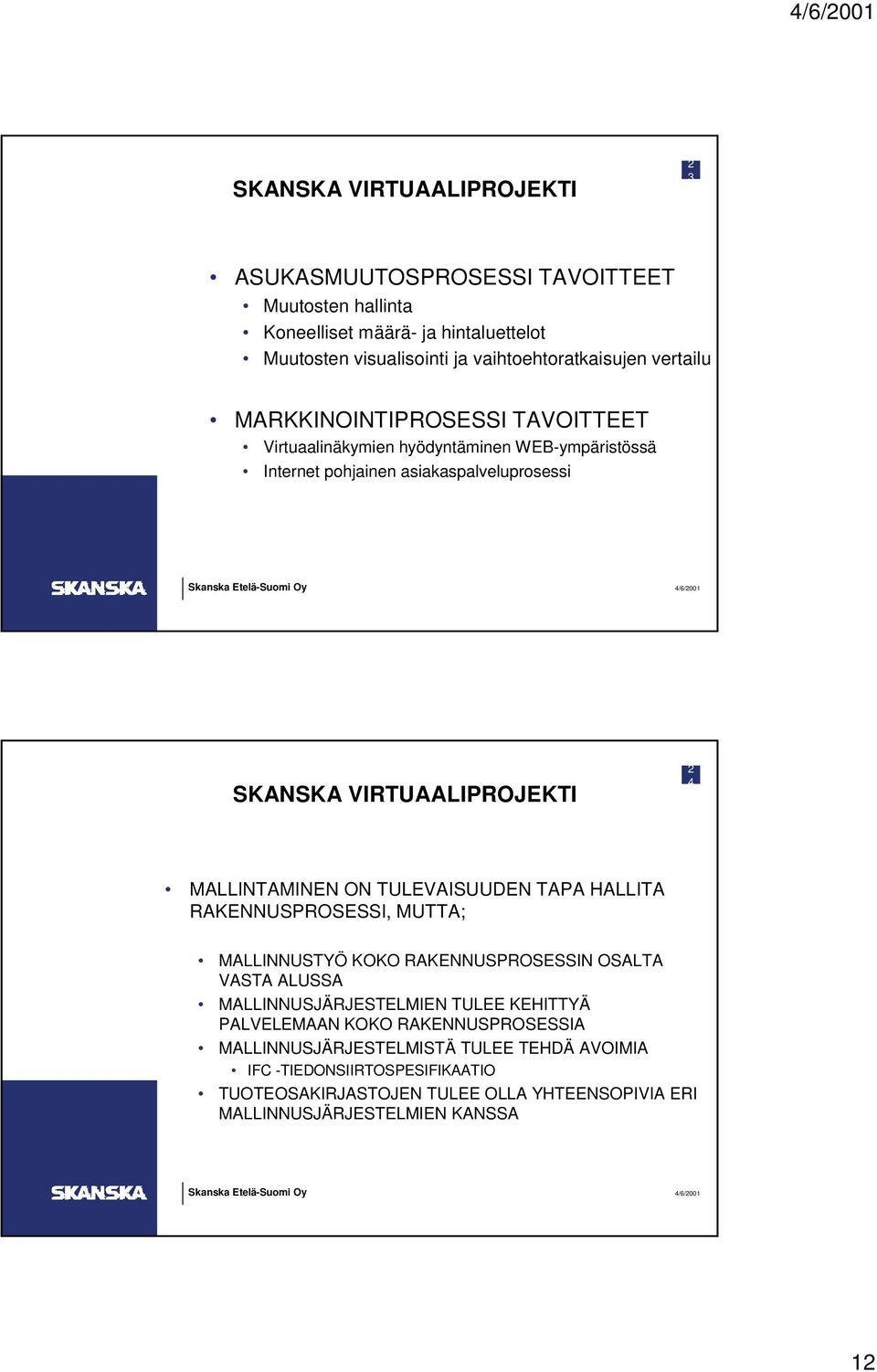 4/6/2001

SKANSKA VIRTUAALIPROJEKTI

2
3

• ASUKASMUUTOSPROSESSI TAVOITTEET
• Muutosten hallinta
• Koneelliset määrä- ja hintaluettelot
• Muutosten visualisointi ja vaihtoehtoratkaisujen vertailu

• MARKKINOINTIPROSESSI TAVOITTEET
• Virtuaalinäkymien hyödyntäminen WEB-ympäristössä
• Internet pohjainen asiakaspalveluprosessi

SKANSKA

Skanska Etelä-Suomi Oy

4/6/2001

SKANSKA VIRTUAALIPROJEKTI

2
4

• MALLINTAMINEN ON TULEVAISUUDEN TAPA HALLITA RAKENNUSPROSESSI, MUTTA;

• MALLINNUSTYÖ KOKO RAKENNUSPROSESSIN OSALTA VASTA ALUSSA
• MALLINNUSJÄRJESTELMIEN TULEE KEHITTYÄ PALVELEMAAN KOKO RAKENNUSPROSESSIA
• MALLINNUSJÄRJESTELMISTÄ TULEE TEHDÄ AVOIMIA
• IFC -TIEDONSIIRTOSPESIFIKAATIO
• TUOTEOSAKIRJASTOJEN TULEE OLLA YHTEENSOPIVIA ERI MALLINNUSJÄRJESTELMIEN KANSSA

SKANSKA

Skanska Etelä-Suomi Oy

4/6/2001

12